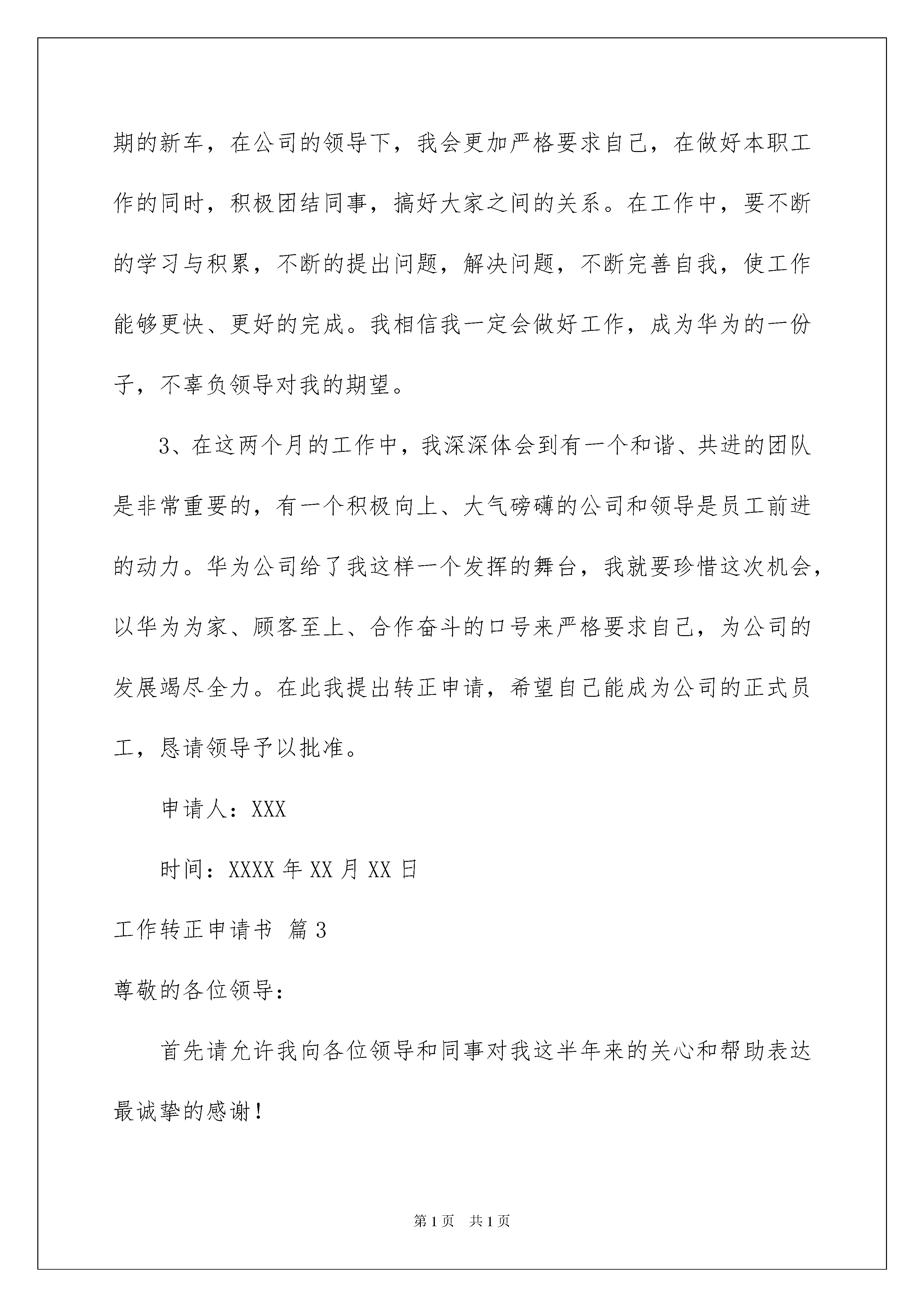 期的新车，在公司的领导下，我会更加严格要求自己，在做好本职工作的同时，积极团结同事，搞好大家之间的关系。在工作中，要不断的学习与积累，不断的提出问题，解决问题，不断完善自我，使工作能够更快、更好的完成。我相信我一定会做好工作，成为华为的一份子，不辜负领导对我的期望。

3、在这两个月的工作中，我深深体会到有一个和谐、共进的团队是非常重要的，有一个积极向上、大气磅礴的公司和领导是员工前进的动力。华为公司给了我这样一个发挥的舞台，我就要珍惜这次机会，以华为为家、顾客至上、合作奋斗的口号来严格要求自己，为公司的发展竭尽全力。在此我提出转正申请，希望自己能成为公司的正式员工，恳请领导予以批准。

申请人：XXX

时间：XXXX 年 XX 月 XX 日

工作转正申请书 篇 3

尊敬的各位领导：

首先请允许我向各位领导和同事对我这半年来的关心和帮助表达最诚挚的感谢！

第 1 页 共 1 页